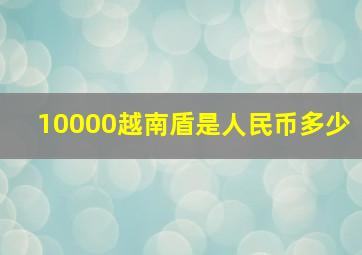 10000越南盾是人民币多少